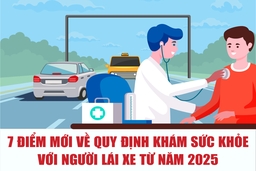 7 ĐIỂM MỚI VỀ QUY ĐỊNH KHÁM SỨC KHỎE VỚI NGƯỜI LÁI XE TỪ NĂM 2025